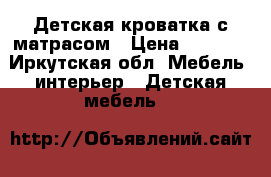 Детская кроватка с матрасом   Цена   Иркутская обл  Мебель  интерьер   Детская мебель

http://Объявлений.сайт